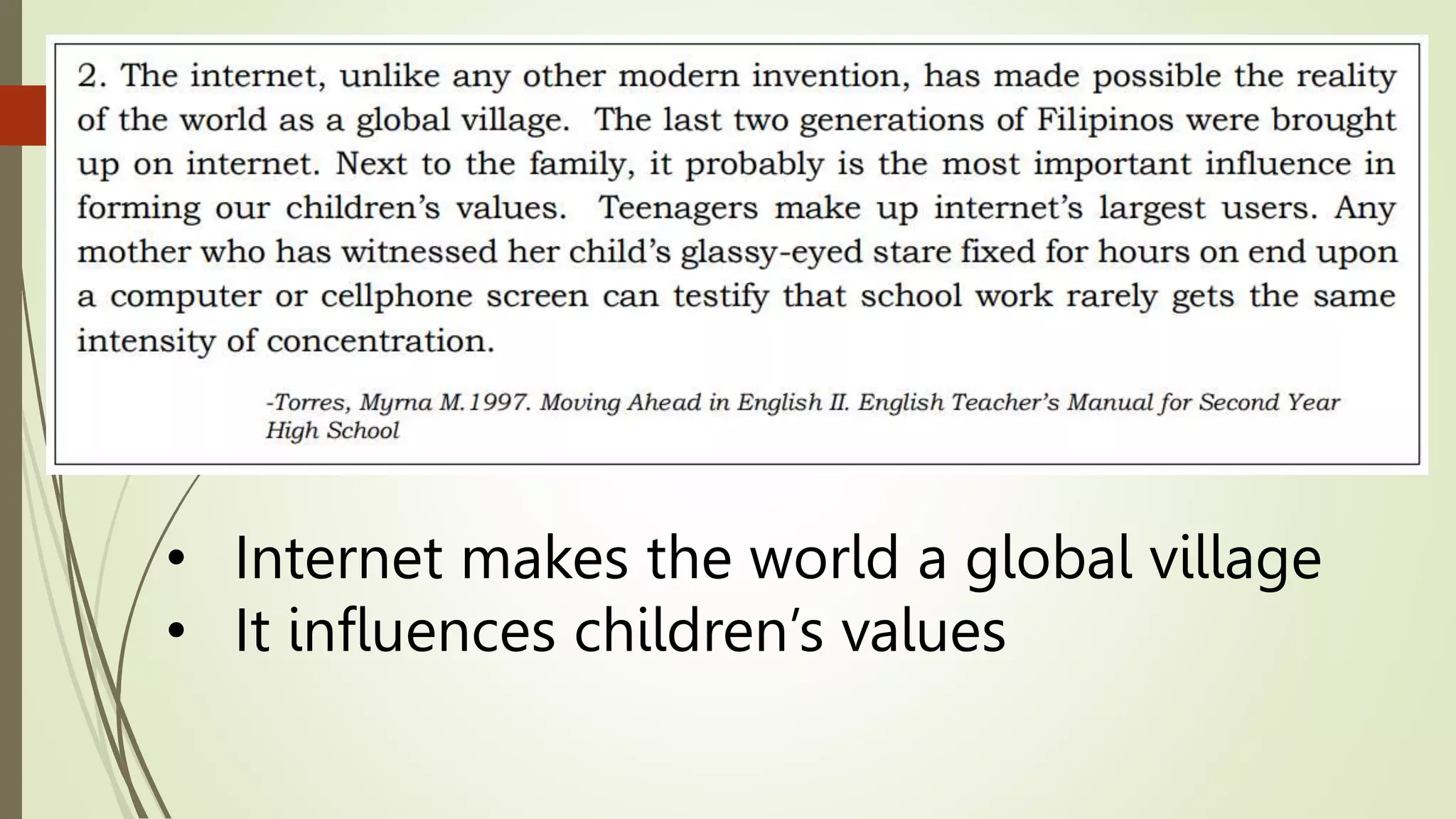 2. The internet, unlike any other modern invention, has made possible the reality of the world as a global village. The last two generations of Filipinos were brought up on internet. Next to the family, it probably is the most important influence in forming our children's values. Teenagers make up internet's largest users. Any mother who has witnessed her child's glassy-eyed stare fixed for hours on end upon a computer or cellphone screen can testify that school work rarely gets the same intensity of concentration.

-Torres, Myrna M.1997. Moving Ahead in English II. English Teacher's Manual for Second Year High School

• Internet makes the world a global village
• It influences children's values